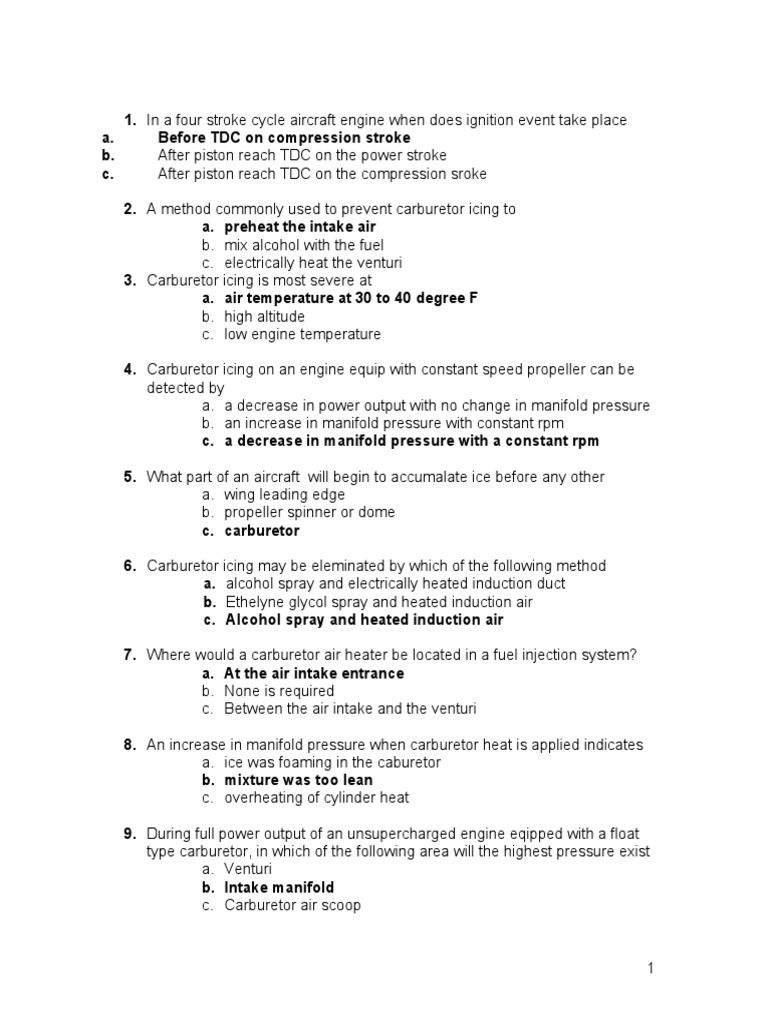 1. In a four stroke cycle aircraft engine when does ignition event take place
a. Before TDC on compression stroke
b. After piston reach TDC on the power stroke
c. After piston reach TDC on the compression sroke

2. A method commonly used to prevent carburetor icing to
a. preheat the intake air
b. mix alcohol with the fuel
c. electrically heat the venturi
3. Carburetor icing is most severe at
a. air temperature at 30 to 40 degree F
b. high altitude
c. low engine temperature

4. Carburetor icing on an engine equip with constant speed propeller can be detected by
a. a decrease in power output with no change in manifold pressure
b. an increase in manifold pressure with constant rpm
c. a decrease in manifold pressure with a constant rpm

5. What part of an aircraft will begin to accumalate ice before any other
a. wing leading edge
b. propeller spinner or dome
c. carburetor

6. Carburetor icing may be eleminated by which of the following method
a. alcohol spray and electrically heated induction duct
b. Ethelyne glycol spray and heated induction air
c. Alcohol spray and heated induction air

7. Where would a carburetor air heater be located in a fuel injection system?
a. At the air intake entrance
b. None is required
c. Between the air intake and the venturi

8. An increase in manifold pressure when carburetor heat is applied indicates
a. ice was foaming in the caburetor
b. mixture was too lean
c. overheating of cylinder heat

9. During full power output of an unsupercharged engine eqipped with a float type carburetor, in which of the following area will the highest pressure exist
a. Venturi
b. Intake manifold
c. Carburetor air scoop

1